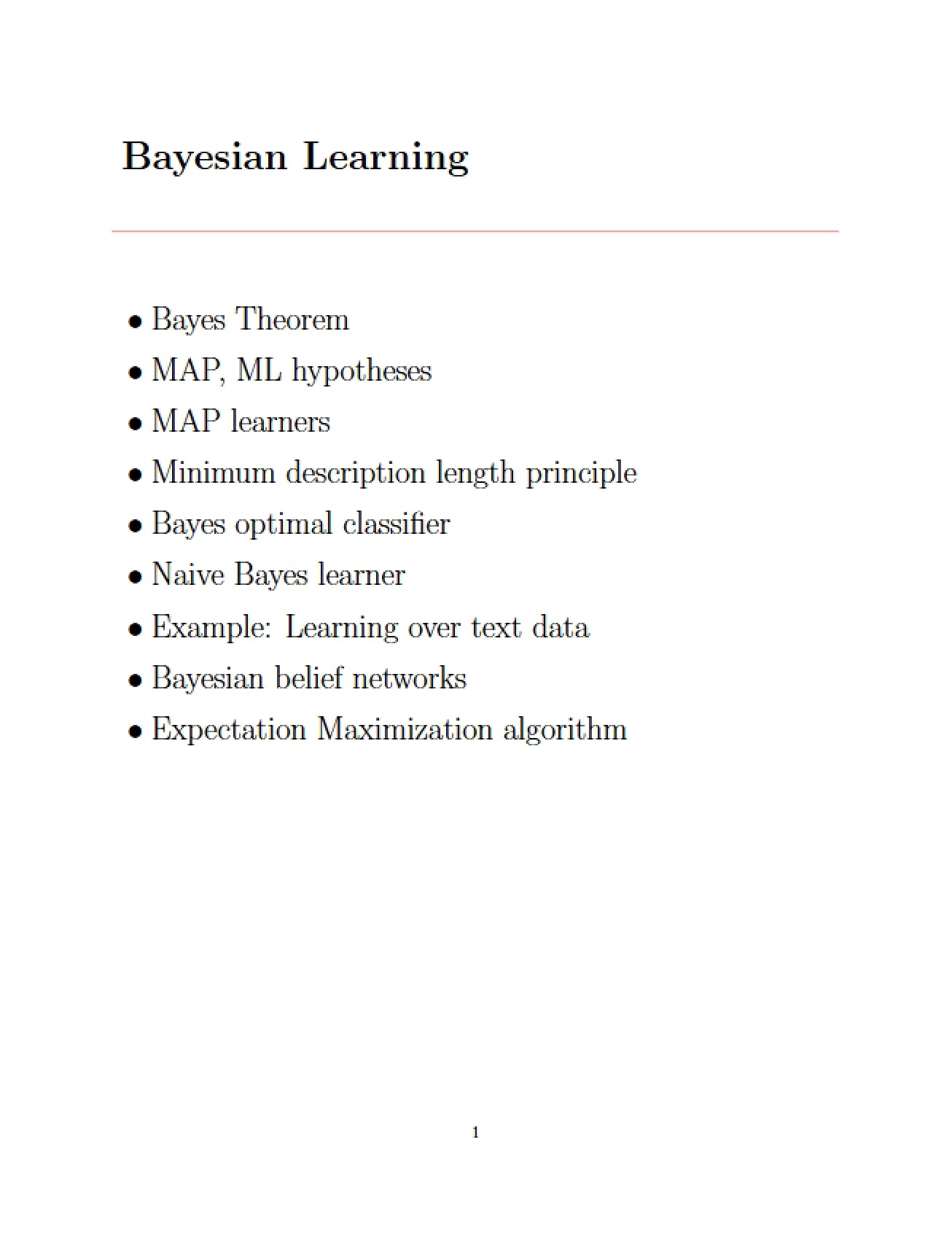 Bayesian Learning

• Bayes Theorem
• MAP, ML hypotheses
• MAP learners
• Minimum description length principle
• Bayes optimal classifier
• Naive Bayes learner
• Example: Learning over text data
• Bayesian belief networks
• Expectation Maximization algorithm

1